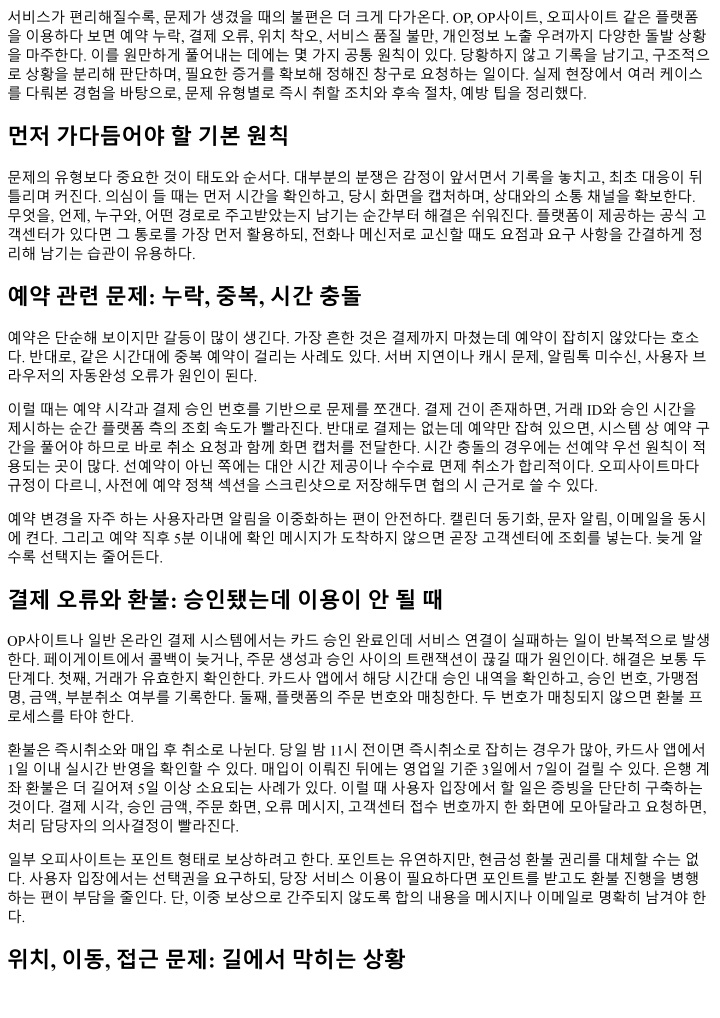 서비스가 편리해질수록, 문제가 생겼을 때의 불편은 더 크게 다가온다. OP, OP사이트, 오피사이트 같은 플랫폼을 이용하다 보면 예약 누락, 결제 오류, 위치 착오, 서비스 품질 불만, 개인정보 노출 우려까지 다양한 돌발 상황을 마주한다. 이를 원만하게 풀어내는 데에는 몇 가지 공통 원칙이 있다. 당황하지 않고 기록을 남기고, 구조적으로 상황을 분리해 판단하며, 필요한 증거를 확보해 정해진 창구로 요청하는 일이다. 실제 현장에서 여러 케이스를 다뤄본 경험을 바탕으로, 문제 유형별로 즉시 취할 조치와 후속 절차, 예방 팁을 정리했다.

먼저 가다듬어야 할 기본 원칙

문제의 유형보다 중요한 것이 태도와 순서다. 대부분의 분쟁은 감정이 앞서면서 기록을 놓치고, 최초 대응이 뒤틀리며 커진다. 의심이 들 때는 먼저 시간을 확인하고, 당시 화면을 캡처하며, 상대와의 소통 채널을 확보한다. 무엇을, 언제, 누구와, 어떤 경로로 주고받았는지 남기는 순간부터 해결은 쉬워진다. 플랫폼이 제공하는 공식 고객센터가 있다면 그 통로를 가장 먼저 활용하되, 전화나 메신저로 교신할 때도 요점과 요구 사항을 간결하게 정리해 남기는 습관이 유용하다.

예약 관련 문제: 누락, 중복, 시간 충돌

예약은 단순해 보이지만 갈등이 많이 생긴다. 가장 흔한 것은 결제까지 마쳤는데 예약이 잡히지 않았다는 호소다. 반대로, 같은 시간대에 중복 예약이 걸리는 사례도 있다. 서버 지연이나 캐시 문제, 알림톡 미수신, 사용자 브라우저의 자동완성 오류가 원인이 된다.

이럴 때는 예약 시각과 결제 승인 번호를 기반으로 문제를 쪼갠다. 결제 건이 존재하면, 거래 ID와 승인 시간을 제시하는 순간 플랫폼 측의 조회 속도가 빨라진다. 반대로 결제는 없는데 예약만 잡혀 있으면, 시스템 상 예약 구간을 풀어야 하므로 바로 취소 요청과 함께 화면 캡처를 전달한다. 시간 충돌의 경우에는 선예약 우선 원칙이 적용되는 곳이 많다. 선예약이 아닌 쪽에는 대안 시간 제공이나 수수료 면제 취소가 합리적이다. 오피사이트마다 규정이 다르니, 사전에 예약 정책 섹션을 스크린샷으로 저장해두면 협의 시 근거로 쓸 수 있다.

예약 변경을 자주 하는 사용자라면 알림을 이중화하는 편이 안전하다. 캘린더 동기화, 문자 알림, 이메일을 동시에 켠다. 그리고 예약 직후 5분 이내에 확인 메시지가 도착하지 않으면 곧장 고객센터에 조회를 넣는다. 늦게 알수록 선택지는 줄어든다.

결제 오류와 환불: 승인됐는데 이용이 안 될 때

OP사이트나 일반 온라인 결제 시스템에서는 카드 승인 완료인데 서비스 연결이 실패하는 일이 반복적으로 발생한다. 페이게이트에서 콜백이 늦거나, 주문 생성과 승인 사이의 트랜잭션이 끊길 때가 원인이다. 해결은 보통 두 단계다. 첫째, 거래가 유효한지 확인한다. 카드사 앱에서 해당 시간대 승인 내역을 확인하고, 승인 번호, 가맹점명, 금액, 부분취소 여부를 기록한다. 둘째, 플랫폼의 주문 번호와 매칭한다. 두 번호가 매칭되지 않으면 환불 프로세스를 타야 한다.

환불은 즉시취소와 매입 후 취소로 나뉜다. 당일 밤 11시 전이면 즉시취소로 잡히는 경우가 많아, 카드사 앱에서 1일 이내 실시간 반영을 확인할 수 있다. 매입이 이뤄진 뒤에는 영업일 기준 3일에서 7일이 걸릴 수 있다. 은행 계좌 환불은 더 길어져 5일 이상 소요되는 사례가 있다. 이럴 때 사용자 입장에서 할 일은 증빙을 단단히 구축하는 것이다. 결제 시각, 승인 금액, 주문 화면, 오류 메시지, 고객센터 접수 번호까지 한 화면에 모아달라고 요청하면, 처리 담당자의 의사결정이 빨라진다.

일부 오피사이트는 포인트 형태로 보상하려고 한다. 포인트는 유연하지만, 현금성 환불 권리를 대체할 수는 없다. 사용자 입장에서는 선택권을 요구하되, 당장 서비스 이용이 필요하다면 포인트를 받고도 환불 진행을 병행하는 편이 부담을 줄인다. 단, 이중 보상으로 간주되지 않도록 합의 내용을 메시지나 이메일로 명확히 남겨야 한다.

위치, 이동, 접근 문제: 길에서 막히는 상황